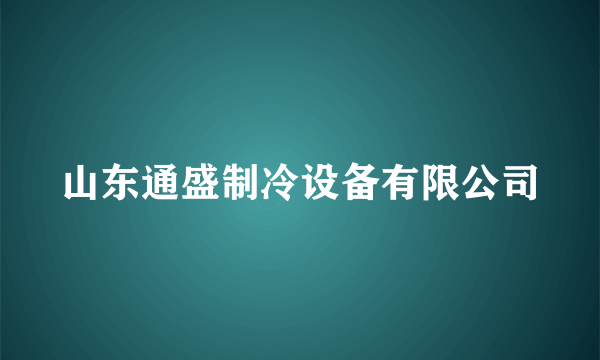 山东通盛制冷设备有限公司